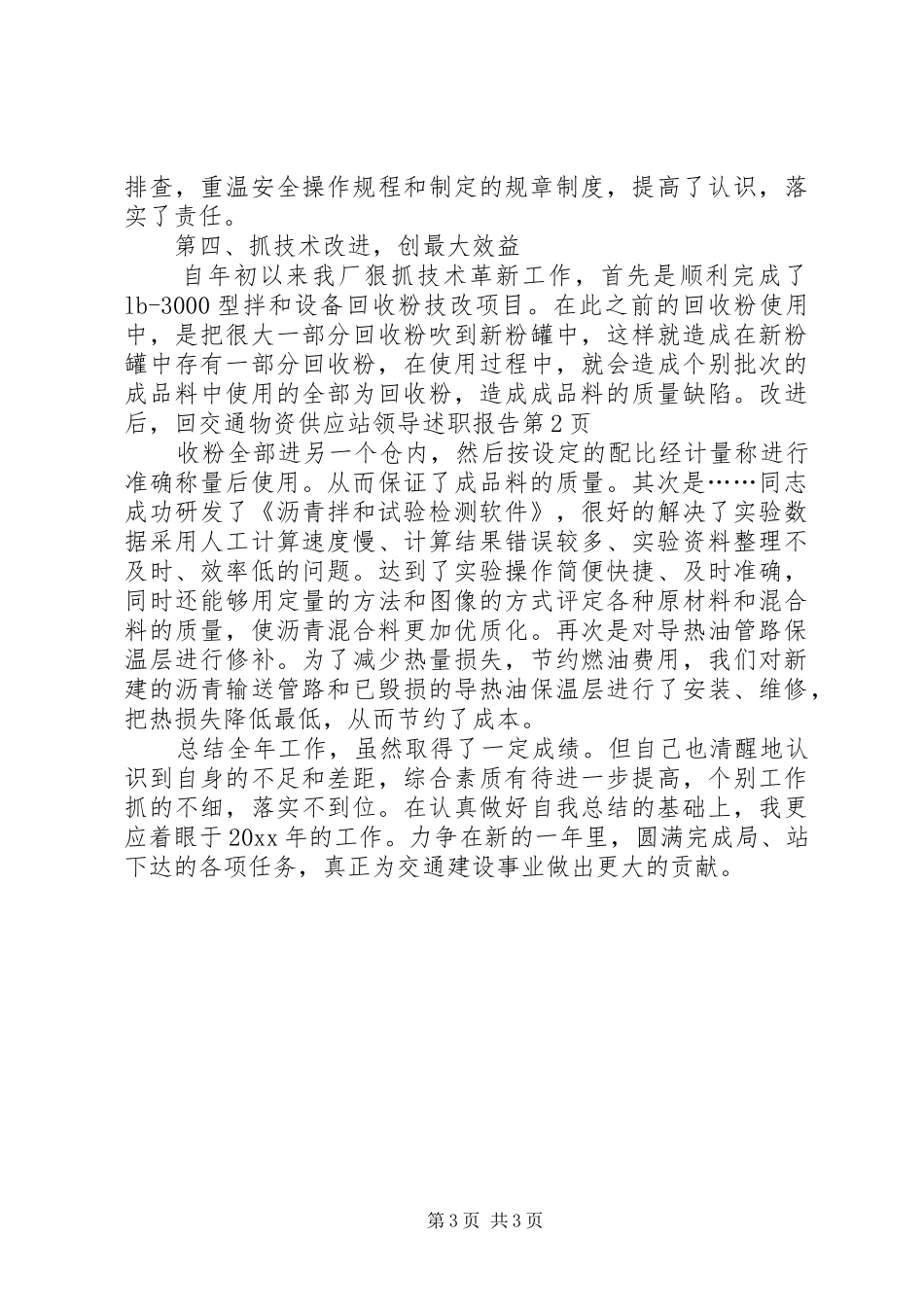 排查，重温安全操作规程和制定的规章制度，提高了认识，落实了责任。

第四、抓技术改进，创最大效益

自年初以来我厂狠抓技术革新工作，首先是顺利完成了lb-3000型拌和设备回收粉技改项目。在此之前的回收粉使用中，是把很大一部分回收粉吹到新粉罐中，这样就造成在新粉罐中存有一部分回收粉，在使用过程中，就会造成个别批次的成品料中使用的全部为回收粉，造成成品料的质量缺陷。改进后，回交通物资供应站领导述职报告第2页

收粉全部进另一个仓内，然后按设定的配比经计量称进行准确称量后使用。从而保证了成品料的质量。其次是……同志成功研发了《沥青拌和试验检测软件》，很好的解决了实验数据采用人工计算速度慢、计算结果错误较多、实验资料整理不及时、效率低的问题。达到了实验操作简便快捷、及时准确，同时还能够用定量的方法和图像的方式评定各种原材料和混合料的质量，使沥青混合料更加优质化。再次是对导热油管路保温层进行修补。为了减少热量损失，节约燃油费用，我们对新建的沥青输送管路和已毁损的导热油保温层进行了安装、维修，把热损失降低最低，从而节约了成本。

总结全年工作，虽然取得了一定成绩。但自己也清醒地认识到自身的不足和差距，综合素质有待进一步提高，个别工作抓的不细，落实不到位。在认真做好自我总结的基础上，我更应着眼于20xx年的工作。力争在新的一年里，圆满完成局、站下达的各项任务，真正为交通建设事业做出更大的贡献。

第3页 共3页